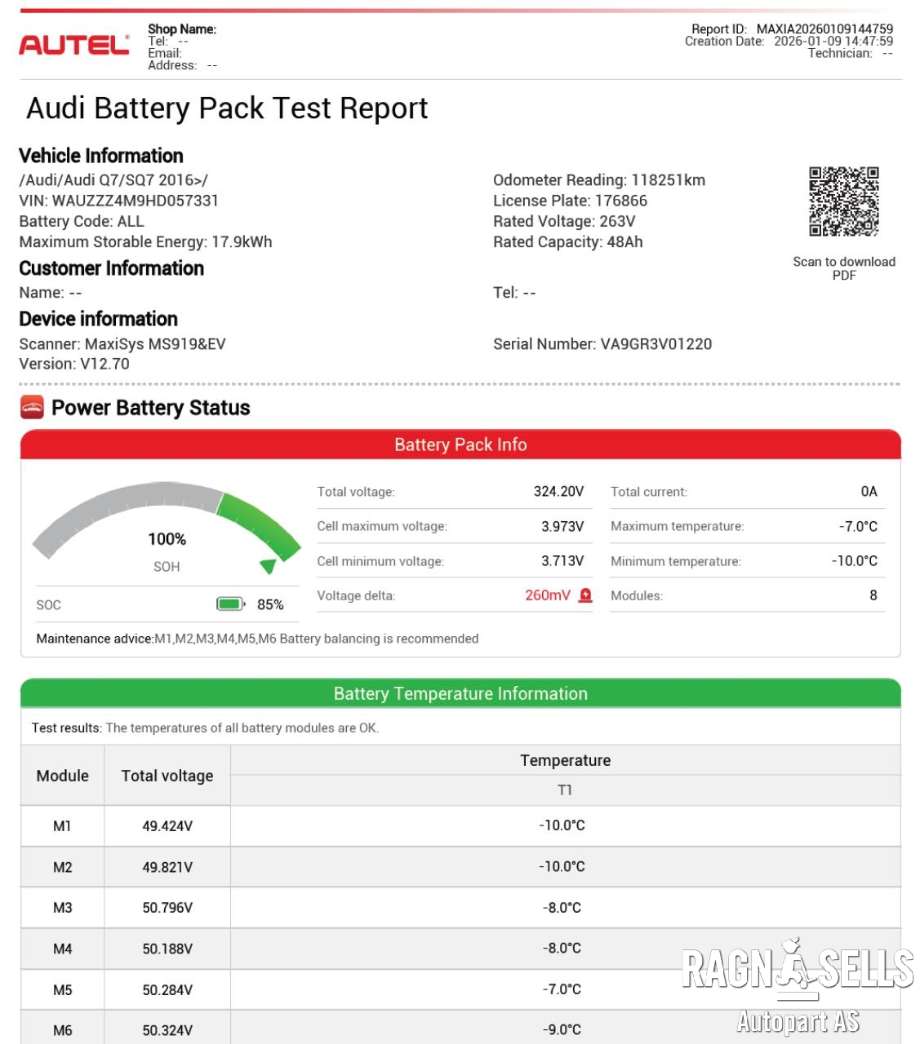 AUTEL
Shop Name:
Tel: --
Email:
Address: --

Report ID: MAXIA20260109144759
Creation Date: 2026-01-09 14:47:59
Technician: --

Audi Battery Pack Test Report

Vehicle Information
/Audi/Audi Q7/SQ7 2016>/
VIN: WAUZZZ4M9HD057331
Battery Code: ALL
Maximum Storable Energy: 17.9kWh

Odometer Reading: 118251km
License Plate: 176866
Rated Voltage: 263V
Rated Capacity: 48Ah

Scan to download PDF

Customer Information
Name: --
Tel: --

Device information
Scanner: MaxiSys MS919&EV
Version: V12.70
Serial Number: VA9GR3V01220

Power Battery Status

Battery Pack Info

100%
SOH
SOC 85%

| Total voltage: | 324.20V | Total current: | 0A |
|---|---|---|---|
| Cell maximum voltage: | 3.973V | Maximum temperature: | -7.0°C |
| Cell minimum voltage: | 3.713V | Minimum temperature: | -10.0°C |
| Voltage delta: | 260mV | Modules: | 8 |

Maintenance advice:M1,M2,M3,M4,M5,M6 Battery balancing is recommended

Battery Temperature Information

Test results: The temperatures of all battery modules are OK.

| Module | Total voltage | Temperature T1 |
|---|---|---|
| M1 | 49.424V | -10.0°C |
| M2 | 49.821V | -10.0°C |
| M3 | 50.796V | -8.0°C |
| M4 | 50.188V | -8.0°C |
| M5 | 50.284V | -7.0°C |
| M6 | 50.324V | -9.0°C |

RAGN SELLS
Autopart AS